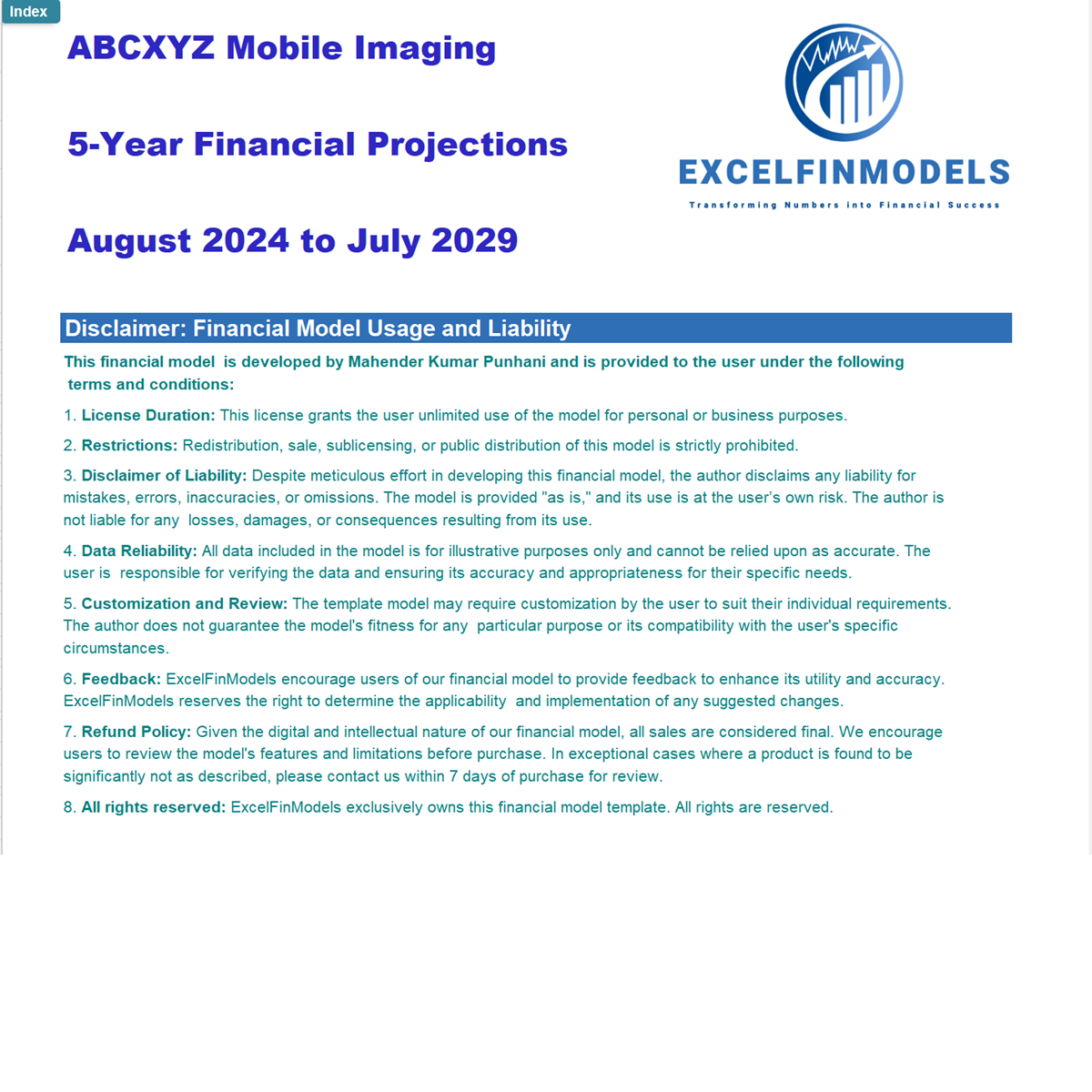 Index

ABCXYZ Mobile Imaging

5-Year Financial Projections

August 2024 to July 2029

EXCELFINMODELS
Transforming Numbers into Financial Success

Disclaimer: Financial Model Usage and Liability

This financial model is developed by Mahender Kumar Punhani and is provided to the user under the following terms and conditions:

1. License Duration: This license grants the user unlimited use of the model for personal or business purposes.

2. Restrictions: Redistribution, sale, sublicensing, or public distribution of this model is strictly prohibited.

3. Disclaimer of Liability: Despite meticulous effort in developing this financial model, the author disclaims any liability for mistakes, errors, inaccuracies, or omissions. The model is provided "as is," and its use is at the user's own risk. The author is not liable for any losses, damages, or consequences resulting from its use.

4. Data Reliability: All data included in the model is for illustrative purposes only and cannot be relied upon as accurate. The user is responsible for verifying the data and ensuring its accuracy and appropriateness for their specific needs.

5. Customization and Review: The template model may require customization by the user to suit their individual requirements. The author does not guarantee the model's fitness for any particular purpose or its compatibility with the user's specific circumstances.

6. Feedback: ExcelFinModels encourage users of our financial model to provide feedback to enhance its utility and accuracy. ExcelFinModels reserves the right to determine the applicability and implementation of any suggested changes.

7. Refund Policy: Given the digital and intellectual nature of our financial model, all sales are considered final. We encourage users to review the model's features and limitations before purchase. In exceptional cases where a product is found to be significantly not as described, please contact us within 7 days of purchase for review.

8. All rights reserved: ExcelFinModels exclusively owns this financial model template. All rights are reserved.